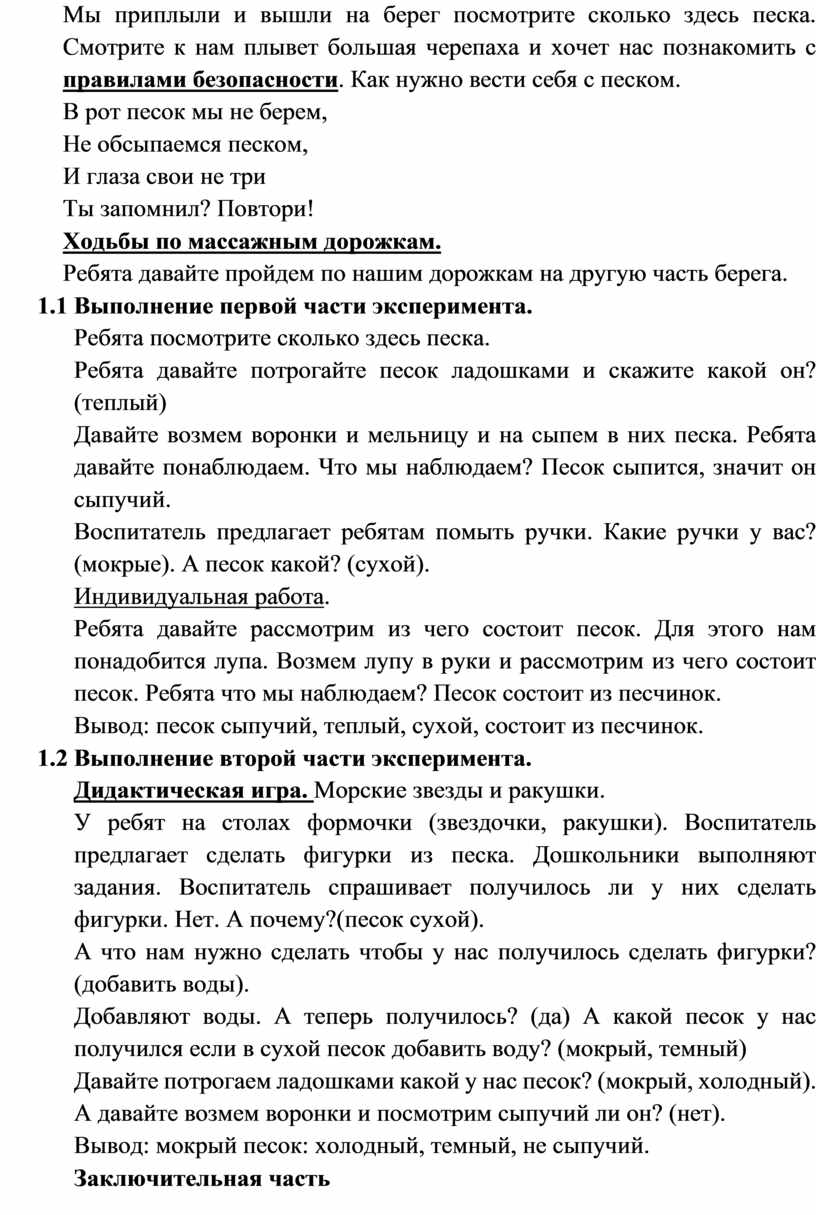 Мы приплыли и вышли на берег посмотрите сколько здесь песка. Смотрите к нам плывет большая черепаха и хочет нас познакомить с правилами безопасности. Как нужно вести себя с песком.

В рот песок мы не берем,

Не обсыпаемся песком,

И глаза свои не три

Ты запомнил? Повтори!

Ходьбы по массажным дорожкам.

Ребята давайте пройдем по нашим дорожкам на другую часть берега.

1.1 Выполнение первой части эксперимента.

Ребята посмотрите сколько здесь песка.

Ребята давайте потрогайте песок ладошками и скажите какой он? (теплый)

Давайте возмем воронки и мельницу и на сыпем в них песка. Ребята давайте понаблюдаем. Что мы наблюдаем? Песок сыпится, значит он сыпучий.

Воспитатель предлагает ребятам помыть ручки. Какие ручки у вас? (мокрые). А песок какой? (сухой).

Индивидуальная работа.

Ребята давайте рассмотрим из чего состоит песок. Для этого нам понадобится лупа. Возмем лупу в руки и рассмотрим из чего состоит песок. Ребята что мы наблюдаем? Песок состоит из песчинок.

Вывод: песок сыпучий, теплый, сухой, состоит из песчинок.

1.2 Выполнение второй части эксперимента.

Дидактическая игра. Морские звезды и ракушки.

У ребят на столах формочки (звездочки, ракушки). Воспитатель предлагает сделать фигурки из песка. Дошкольники выполняют задания. Воспитатель спрашивает получилось ли у них сделать фигурки. Нет. А почему?(песок сухой).

А что нам нужно сделать чтобы у нас получилось сделать фигурки? (добавить воды).

Добавляют воды. А теперь получилось? (да) А какой песок у нас получился если в сухой песок добавить воду? (мокрый, темный)

Давайте потрогаем ладошками какой у нас песок? (мокрый, холодный).

А давайте возмем воронки и посмотрим сыпучий ли он? (нет).

Вывод: мокрый песок: холодный, темный, не сыпучий.

Заключительная часть